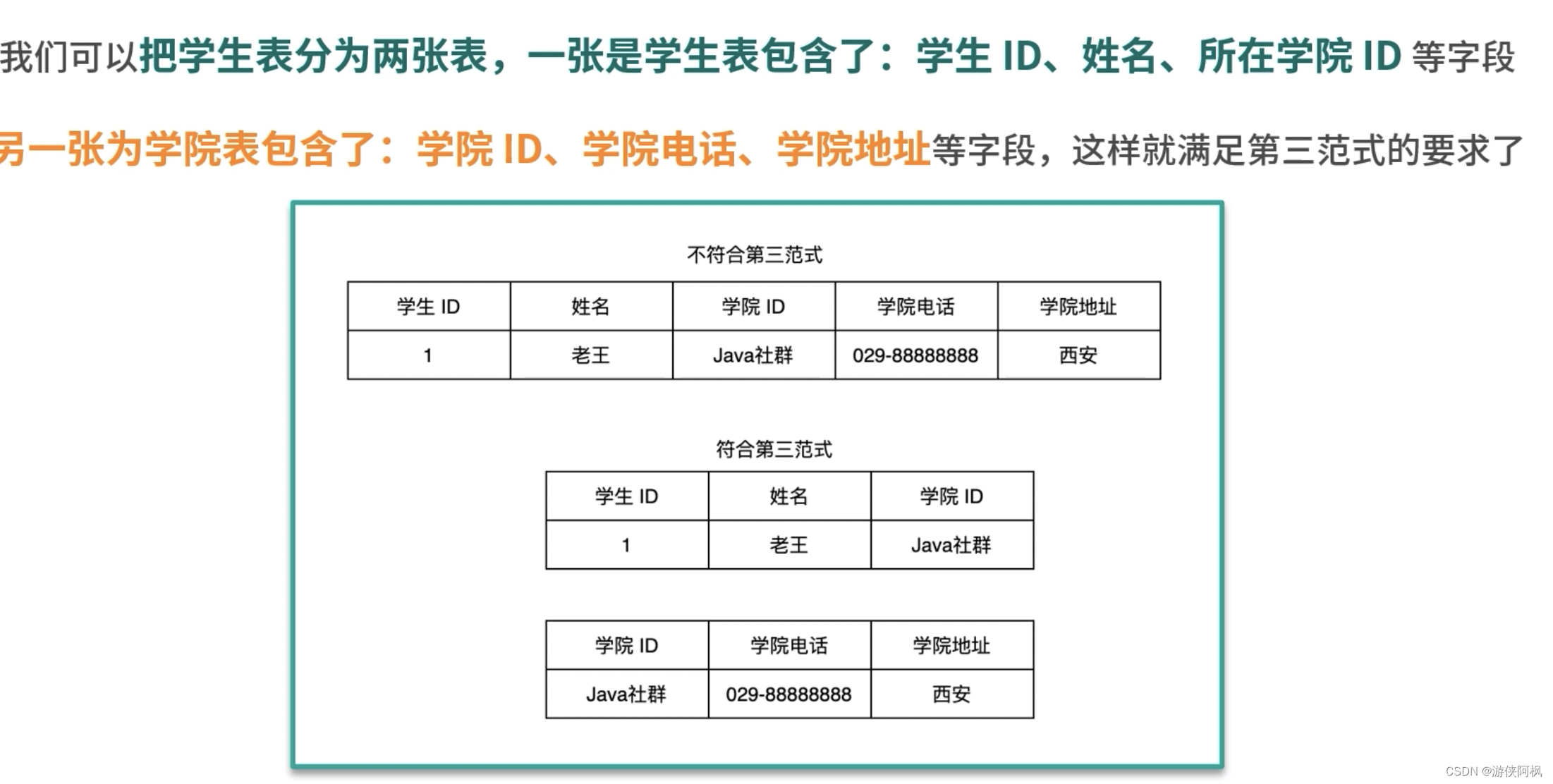 我们可以把学生表分为两张表，一张是学生表包含了：学生 ID、姓名、所在学院 ID 等字段

另一张为学院表包含了：学院 ID、学院电话、学院地址等字段，这样就满足第三范式的要求了

不符合第三范式

| 学生 ID | 姓名 | 学院 ID | 学院电话 | 学院地址 |
|---|---|---|---|---|
| 1 | 老王 | Java社群 | 029-88888888 | 西安 |

符合第三范式

| 学生 ID | 姓名 | 学院 ID |
|---|---|---|
| 1 | 老王 | Java社群 |

| 学院 ID | 学院电话 | 学院地址 |
|---|---|---|
| Java社群 | 029-88888888 | 西安 |

CSDN @游侠阿枫